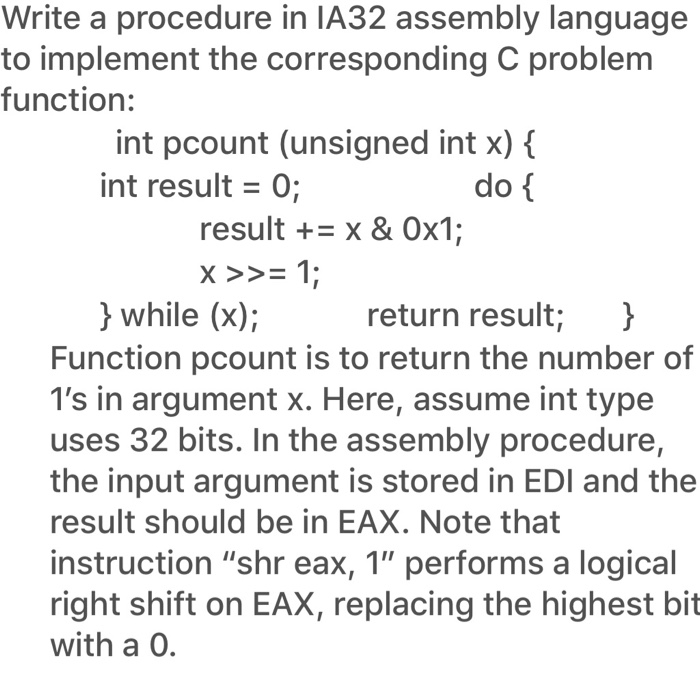 Write a procedure in IA32 assembly language to implement the corresponding C problem function:

int pcount (unsigned int x) {
int result = 0;                    do {
result += x & 0x1;
x >>= 1;
} while (x);            return result;     }

Function pcount is to return the number of 1's in argument x. Here, assume int type uses 32 bits. In the assembly procedure, the input argument is stored in EDI and the result should be in EAX. Note that instruction "shr eax, 1" performs a logical right shift on EAX, replacing the highest bit with a 0.